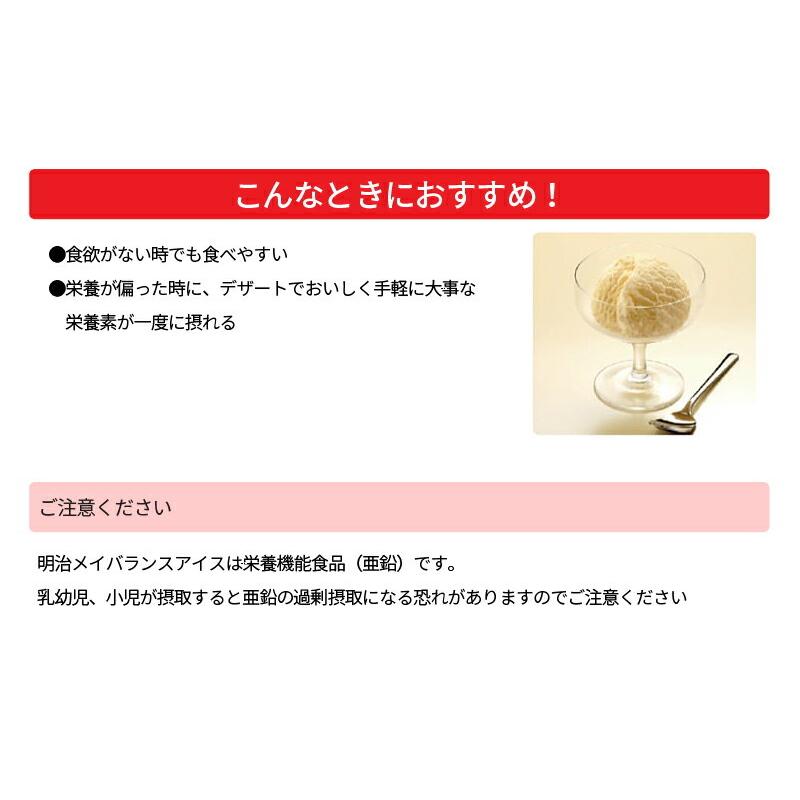 こんなときにおすすめ！

●食欲がない時でも食べやすい
●栄養が偏った時に、デザートでおいしく手軽に大事な栄養素が一度に摂れる

ご注意ください

明治メイバランスアイスは栄養機能食品（亜鉛）です。
乳幼児、小児が摂取すると亜鉛の過剰摂取になる恐れがありますのでご注意ください